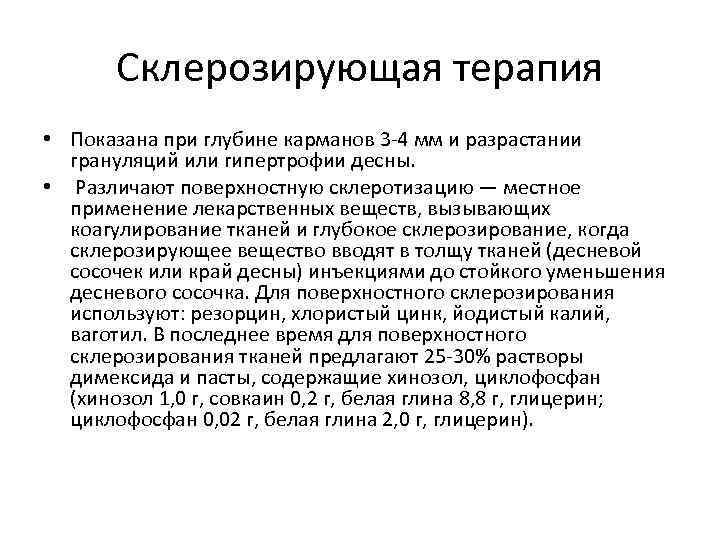 Склерозирующая терапия

• Показана при глубине карманов 3-4 мм и разрастании грануляций или гипертрофии десны.

• Различают поверхностную склеротизацию — местное применение лекарственных веществ, вызывающих коагулирование тканей и глубокое склерозирование, когда склерозирующее вещество вводят в толщу тканей (десневой сосочек или край десны) инъекциями до стойкого уменьшения десневого сосочка. Для поверхностного склерозирования используют: резорцин, хлористый цинк, йодистый калий, ваготил. В последнее время для поверхностного склерозирования тканей предлагают 25-30% растворы димексида и пасты, содержащие хинозол, циклофосфан (хинозол 1,0 г, совкаин 0,2 г, белая глина 8,8 г, глицерин; циклофосфан 0,02 г, белая глина 2,0 г, глицерин).